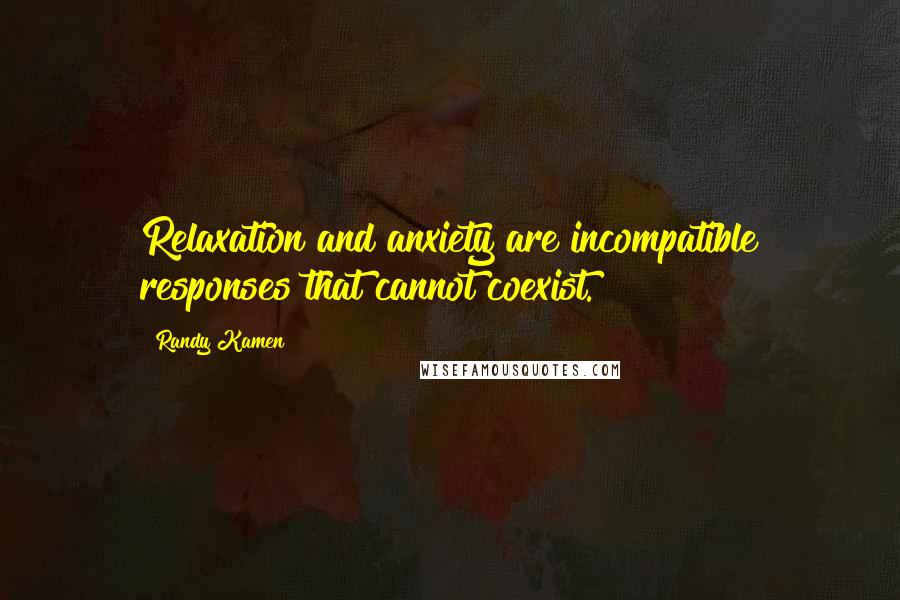 Relaxation and anxiety are incompatible responses that cannot coexist.

Randy Kamen

WISEFAMOUSQUOTES.COM